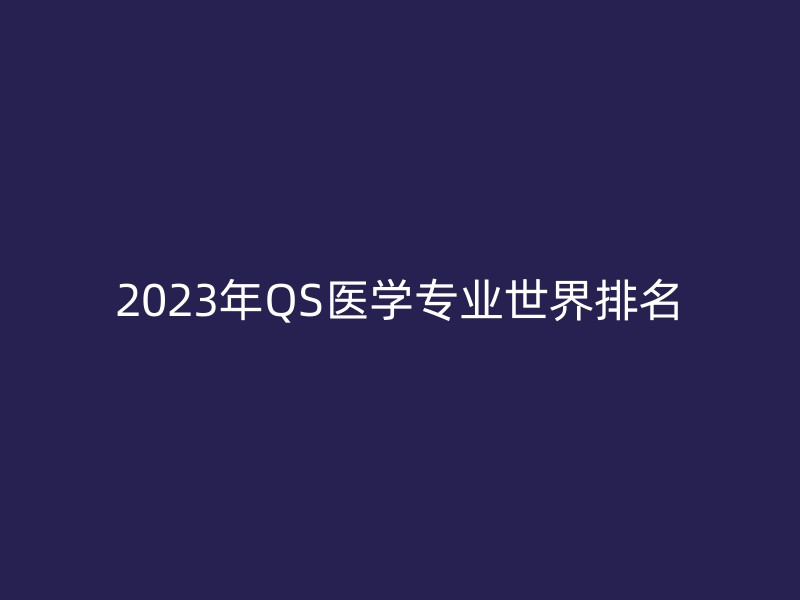 2023年QS医学专业世界排名